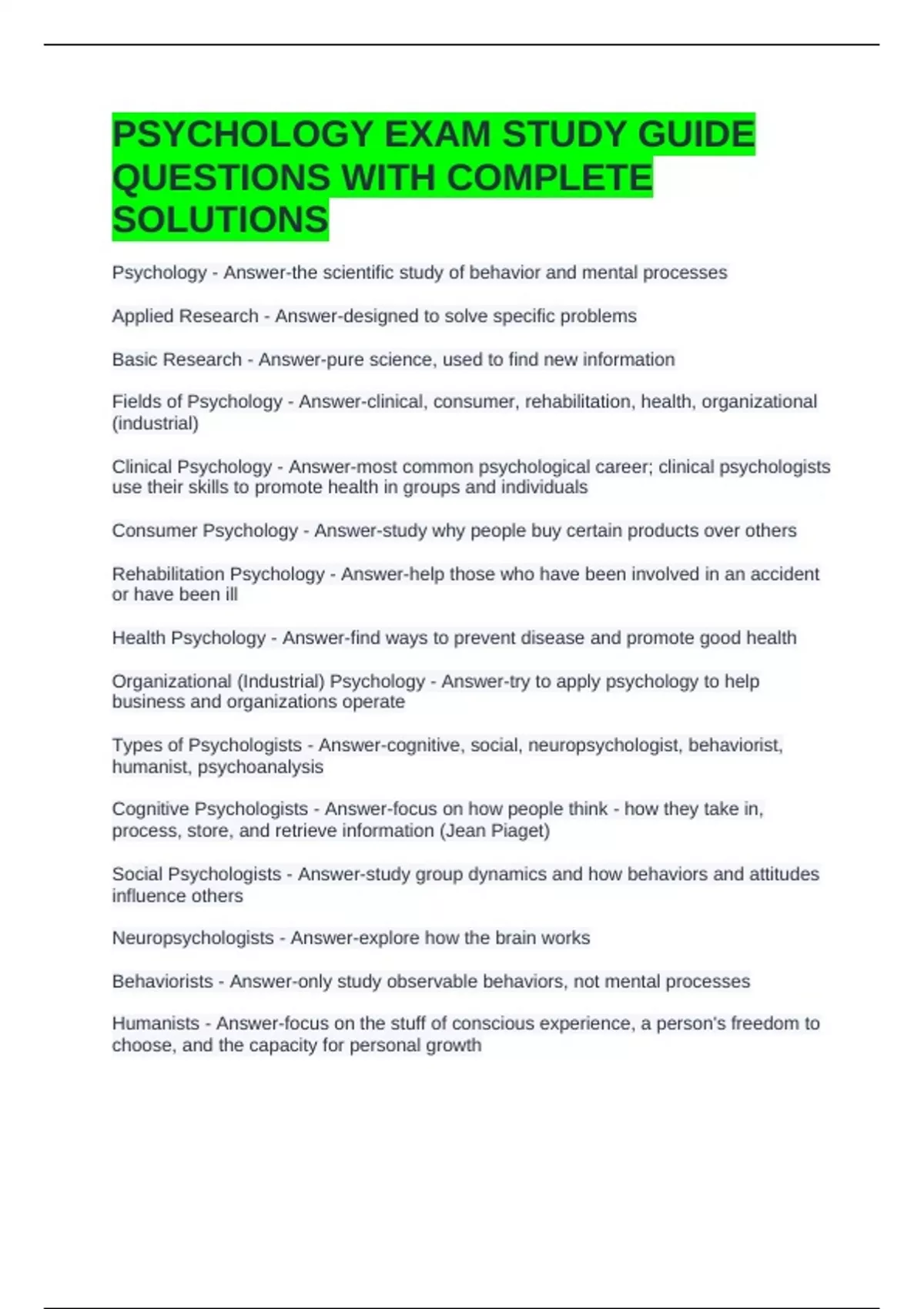 PSYCHOLOGY EXAM STUDY GUIDE QUESTIONS WITH COMPLETE SOLUTIONS

Psychology - Answer-the scientific study of behavior and mental processes

Applied Research - Answer-designed to solve specific problems

Basic Research - Answer-pure science, used to find new information

Fields of Psychology - Answer-clinical, consumer, rehabilitation, health, organizational (industrial)

Clinical Psychology - Answer-most common psychological career; clinical psychologists use their skills to promote health in groups and individuals

Consumer Psychology - Answer-study why people buy certain products over others

Rehabilitation Psychology - Answer-help those who have been involved in an accident or have been ill

Health Psychology - Answer-find ways to prevent disease and promote good health

Organizational (Industrial) Psychology - Answer-try to apply psychology to help business and organizations operate

Types of Psychologists - Answer-cognitive, social, neuropsychologist, behaviorist, humanist, psychoanalysis

Cognitive Psychologists - Answer-focus on how people think - how they take in, process, store, and retrieve information (Jean Piaget)

Social Psychologists - Answer-study group dynamics and how behaviors and attitudes influence others

Neuropsychologists - Answer-explore how the brain works

Behaviorists - Answer-only study observable behaviors, not mental processes

Humanists - Answer-focus on the stuff of conscious experience, a person's freedom to choose, and the capacity for personal growth